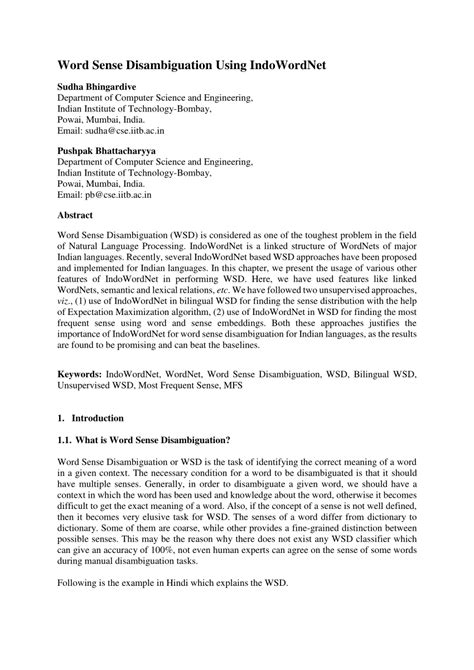 Word Sense Disambiguation Using IndoWordNet

Sudha Bhingardive
Department of Computer Science and Engineering,
Indian Institute of Technology-Bombay,
Powai, Mumbai, India.
Email: sudha@cse.iitb.ac.in

Pushpak Bhattacharyya
Department of Computer Science and Engineering,
Indian Institute of Technology-Bombay,
Powai, Mumbai, India.
Email: pb@cse.iitb.ac.in

Abstract

Word Sense Disambiguation (WSD) is considered as one of the toughest problem in the field of Natural Language Processing. IndoWordNet is a linked structure of WordNets of major Indian languages. Recently, several IndoWordNet based WSD approaches have been proposed and implemented for Indian languages. In this chapter, we present the usage of various other features of IndoWordNet in performing WSD. Here, we have used features like linked WordNets, semantic and lexical relations, etc. We have followed two unsupervised approaches, viz., (1) use of IndoWordNet in bilingual WSD for finding the sense distribution with the help of Expectation Maximization algorithm, (2) use of IndoWordNet in WSD for finding the most frequent sense using word and sense embeddings. Both these approaches justifies the importance of IndoWordNet for word sense disambiguation for Indian languages, as the results are found to be promising and can beat the baselines.

Keywords: IndoWordNet, WordNet, Word Sense Disambiguation, WSD, Bilingual WSD, Unsupervised WSD, Most Frequent Sense, MFS

1. Introduction

1.1. What is Word Sense Disambiguation?

Word Sense Disambiguation or WSD is the task of identifying the correct meaning of a word in a given context. The necessary condition for a word to be disambiguated is that it should have multiple senses. Generally, in order to disambiguate a given word, we should have a context in which the word has been used and knowledge about the word, otherwise it becomes difficult to get the exact meaning of a word. Also, if the concept of a sense is not well defined, then it becomes very elusive task for WSD. The senses of a word differ from dictionary to dictionary. Some of them are coarse, while other provides a fine-grained distinction between possible senses. This may be the reason why there does not exist any WSD classifier which can give an accuracy of 100%, not even human experts can agree on the sense of some words during manual disambiguation tasks.

Following is the example in Hindi which explains the WSD.